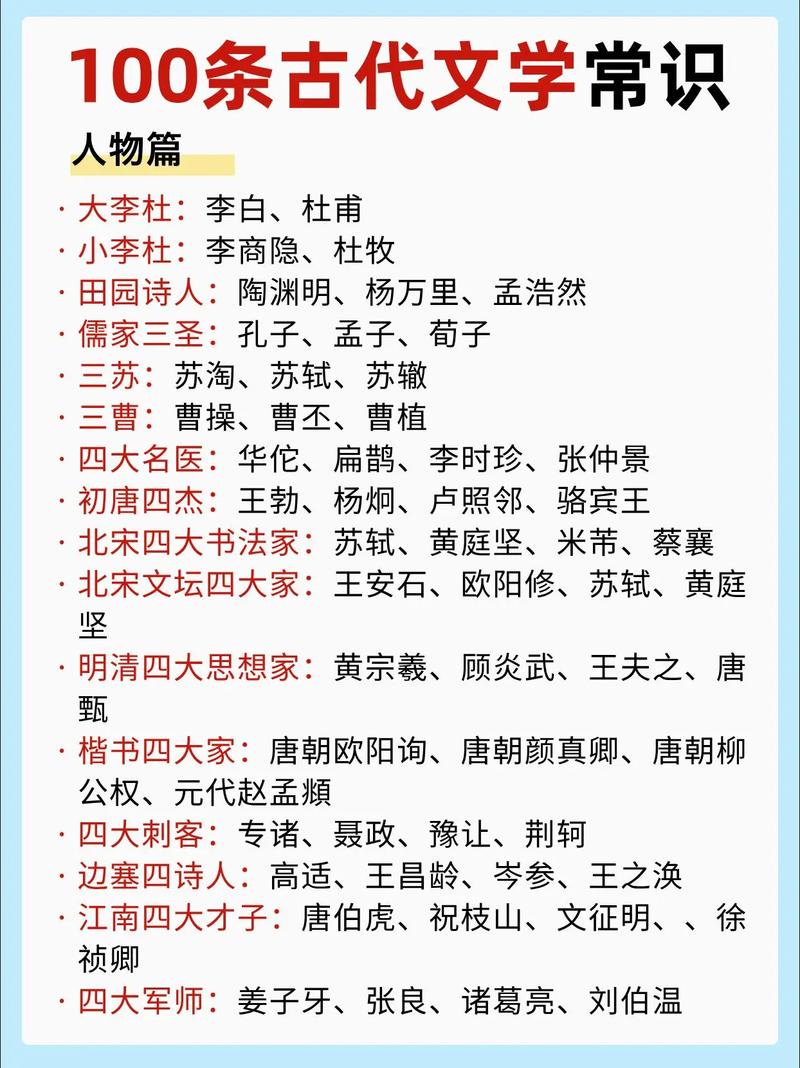 100条古代文学常识

人物篇

· 大李杜：李白、杜甫
· 小李杜：李商隐、杜牧
· 田园诗人：陶渊明、杨万里、孟浩然
· 儒家三圣：孔子、孟子、荀子
· 三苏：苏洵、苏轼、苏辙
· 三曹：曹操、曹丕、曹植
· 四大名医：华佗、扁鹊、李时珍、张仲景
· 初唐四杰：王勃、杨炯、卢照邻、骆宾王
· 北宋四大书法家：苏轼、黄庭坚、米芾、蔡襄
· 北宋文坛四大家：王安石、欧阳修、苏轼、黄庭坚
· 明清四大思想家：黄宗羲、顾炎武、王夫之、唐甄
· 楷书四大家：唐朝欧阳询、唐朝颜真卿、唐朝柳公权、元代赵孟頫
· 四大刺客：专诸、聂政、豫让、荆轲
· 边塞四诗人：高适、王昌龄、岑参、王之涣
· 江南四大才子：唐伯虎、祝枝山、文征明、、徐祯卿
· 四大军师：姜子牙、张良、诸葛亮、刘伯温